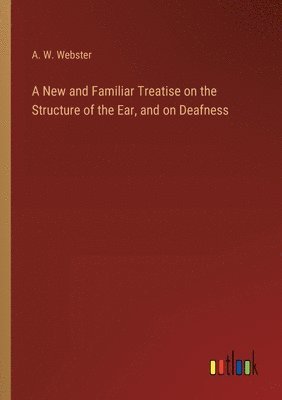 A. W. Webster

A New and Familiar Treatise on the Structure of the Ear, and on Deafness

outlook